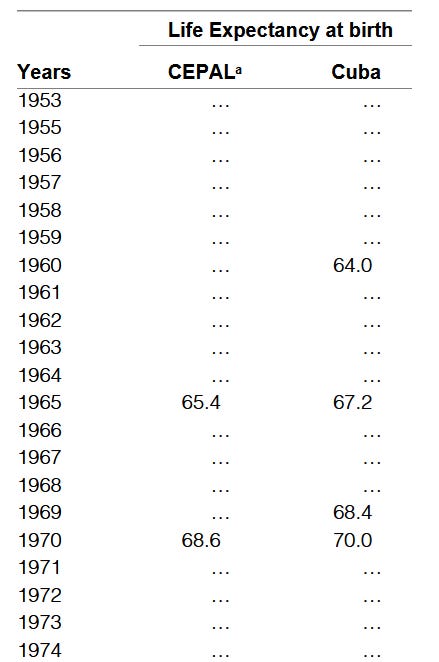 | | Life Expectancy at birth | |
|---|---|---|
| Years | CEPAL$^{a}$ | Cuba |
| 1953 | … | … |
| 1955 | … | … |
| 1956 | … | … |
| 1957 | … | … |
| 1958 | … | … |
| 1959 | … | … |
| 1960 | … | 64.0 |
| 1961 | … | … |
| 1962 | … | … |
| 1963 | … | … |
| 1964 | … | … |
| 1965 | 65.4 | 67.2 |
| 1966 | … | … |
| 1967 | … | … |
| 1968 | … | … |
| 1969 | … | 68.4 |
| 1970 | 68.6 | 70.0 |
| 1971 | … | … |
| 1972 | … | … |
| 1973 | … | … |
| 1974 | … | … |